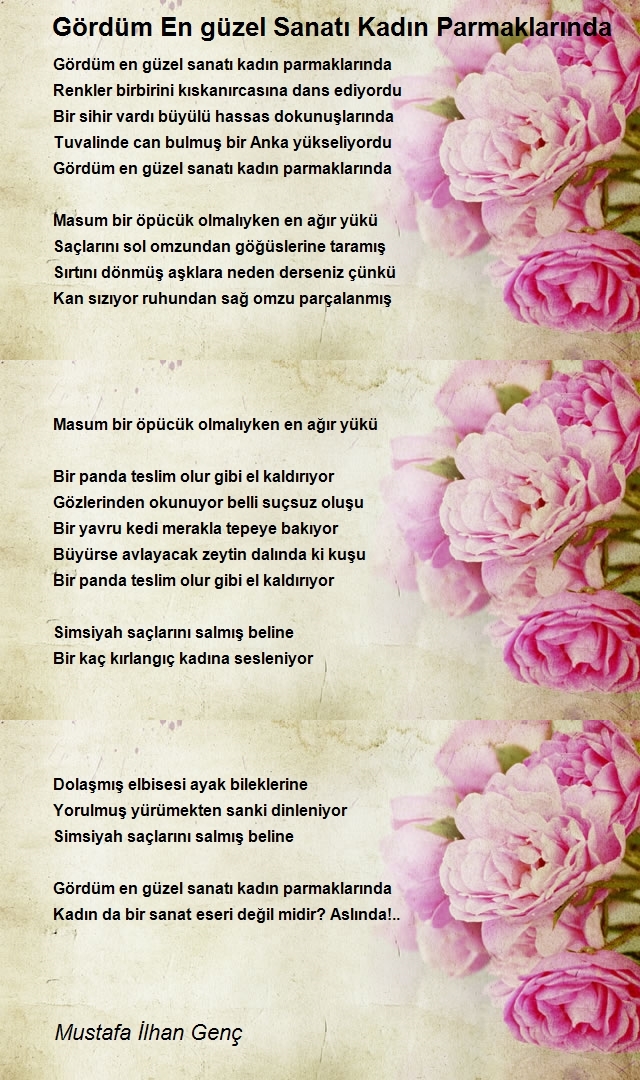 Gördüm En güzel Sanatı Kadın Parmaklarında

Gördüm en güzel sanatı kadın parmaklarında
Renkler birbirini kıskanırcasına dans ediyordu
Bir sihir vardı büyülü hassas dokunuşlarında
Tuvalinde can bulmuş bir Anka yükseliyordu
Gördüm en güzel sanatı kadın parmaklarında

Masum bir öpücük olmalıyken en ağır yükü
Saçlarını sol omzundan göğüslerine taramış
Sırtını dönmüş aşklara neden derseniz çünkü
Kan sızıyor ruhundan sağ omzu parçalanmış

Masum bir öpücük olmalıyken en ağır yükü

Bir panda teslim olur gibi el kaldırıyor
Gözlerinden okunuyor belli suçsuz oluşu
Bir yavru kedi merakla tepeye bakıyor
Büyürse avlayacak zeytin dalında ki kuşu
Bir panda teslim olur gibi el kaldırıyor

Simsiyah saçlarını salmış beline
Bir kaç kırlangıç kadına sesleniyor

Dolaşmış elbisesi ayak bileklerine
Yorulmuş yürümekten sanki dinleniyor
Simsiyah saçlarını salmış beline

Gördüm en güzel sanatı kadın parmaklarında
Kadın da bir sanat eseri değil midir? Aslında!..

Mustafa İlhan Genç